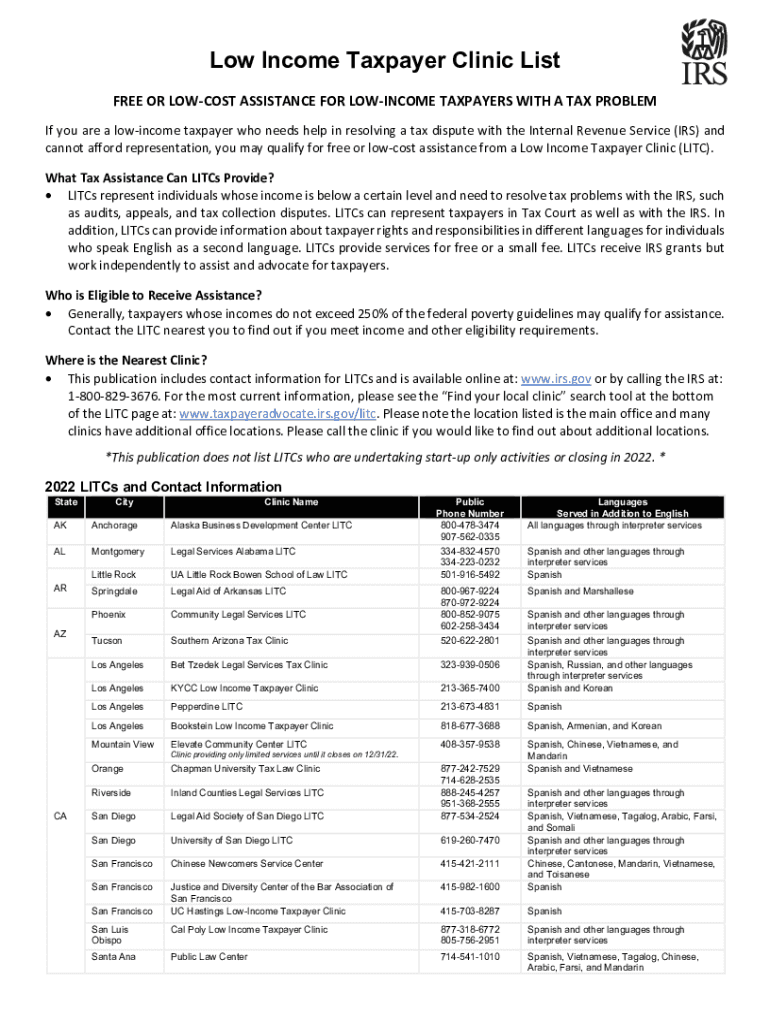 IRS

Low Income Taxpayer Clinic List

FREE OR LOW-COST ASSISTANCE FOR LOW-INCOME TAXPAYERS WITH A TAX PROBLEM

If you are a low-income taxpayer who needs help in resolving a tax dispute with the Internal Revenue Service (IRS) and cannot afford representation, you may qualify for free or low-cost assistance from a Low Income Taxpayer Clinic (LITC).

What Tax Assistance Can LITCs Provide?
• LITCs represent individuals whose income is below a certain level and need to resolve tax problems with the IRS, such as audits, appeals, and tax collection disputes. LITCs can represent taxpayers in Tax Court as well as with the IRS. In addition, LITCs can provide information about taxpayer rights and responsibilities in different languages for individuals who speak English as a second language. LITCs provide services for free or a small fee. LITCs receive IRS grants but work independently to assist and advocate for taxpayers.

Who is Eligible to Receive Assistance?
• Generally, taxpayers whose incomes do not exceed 250% of the federal poverty guidelines may qualify for assistance. Contact the LITC nearest you to find out if you meet income and other eligibility requirements.

Where is the Nearest Clinic?
• This publication includes contact information for LITCs and is available online at: www.irs.gov or by calling the IRS at: 1-800-829-3676. For the most current information, please see the "Find your local clinic" search tool at the bottom of the LITC page at: www.taxpayeradvocate.irs.gov/litc. Please note the location listed is the main office and many clinics have additional office locations. Please call the clinic if you would like to find out about additional locations.

*This publication does not list LITCs who are undertaking start-up only activities or closing in 2022. *

2022 LITCs and Contact Information

| State | City | Clinic Name | Public Phone Number | Languages Served in Addition to English |
|---|---|---|---|---|
| AK | Anchorage | Alaska Business Development Center LITC | 800-478-3474 907-562-0335 | All languages through interpreter services |
| AL | Montgomery | Legal Services Alabama LITC | 334-832-4570 334-223-0232 | Spanish and other languages through interpreter services |
| AR | Little Rock | UA Little Rock Bowen School of Law LITC | 501-916-5492 | Spanish |
| AR | Springdale | Legal Aid of Arkansas LITC | 800-967-9224 870-972-9224 | Spanish and Marshallese |
| AZ | Phoenix | Community Legal Services LITC | 800-852-9075 602-258-3434 | Spanish and other languages through interpreter services |
| AZ | Tucson | Southern Arizona Tax Clinic | 520-622-2801 | Spanish and other languages through interpreter services |
| CA | Los Angeles | Bet Tzedek Legal Services Tax Clinic | 323-939-0506 | Spanish, Russian, and other languages through interpreter services |
| CA | Los Angeles | KYCC Low Income Taxpayer Clinic | 213-365-7400 | Spanish and Korean |
| CA | Los Angeles | Pepperdine LITC | 213-673-4831 | Spanish |
| CA | Los Angeles | Bookstein Low Income Taxpayer Clinic | 818-677-3688 | Spanish, Armenian, and Korean |
| CA | Mountain View | Elevate Community Center LITC Clinic providing only limited services until it closes on 12/31/22. | 408-357-9538 | Spanish, Chinese, Vietnamese, and Mandarin |
| CA | Orange | Chapman University Tax Law Clinic | 877-242-7529 714-628-2535 | Spanish and Vietnamese |
| CA | Riverside | Inland Counties Legal Services LITC | 888-245-4257 951-368-2555 | Spanish and other languages through interpreter services |
| CA | San Diego | Legal Aid Society of San Diego LITC | 877-534-2524 | Spanish, Vietnamese, Tagalog, Arabic, Farsi, and Somali |
| CA | San Diego | University of San Diego LITC | 619-260-7470 | Spanish and other languages through interpreter services |
| CA | San Francisco | Chinese Newcomers Service Center | 415-421-2111 | Chinese, Cantonese, Mandarin, Vietnamese, and Toisanese |
| CA | San Francisco | Justice and Diversity Center of the Bar Association of San Francisco | 415-982-1600 | Spanish |
| CA | San Francisco | UC Hastings Low-Income Taxpayer Clinic | 415-703-8287 | Spanish |
| CA | San Luis Obispo | Cal Poly Low Income Taxpayer Clinic | 877-318-6772 805-756-2951 | Spanish and other languages through interpreter services |
| CA | Santa Ana | Public Law Center | 714-541-1010 | Spanish, Vietnamese, Tagalog, Chinese, Arabic, Farsi, and Mandarin |